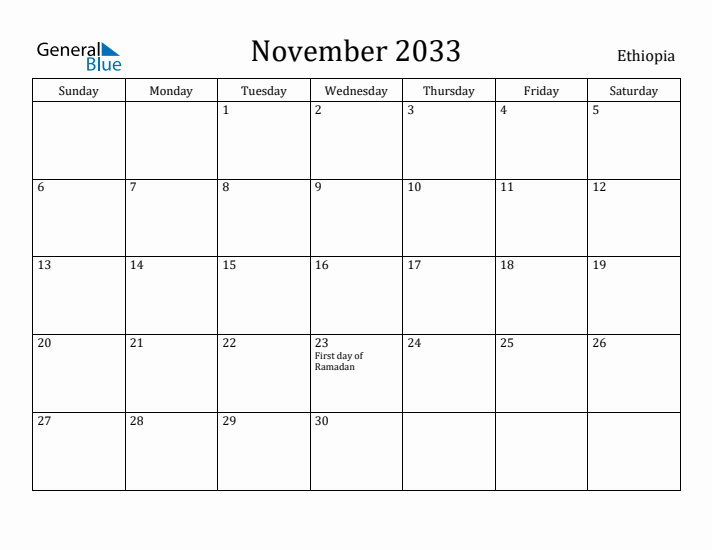 General Blue

November 2033

Ethiopia

| Sunday | Monday | Tuesday | Wednesday | Thursday | Friday | Saturday |
|---|---|---|---|---|---|---|
| | | 1 | 2 | 3 | 4 | 5 |
| 6 | 7 | 8 | 9 | 10 | 11 | 12 |
| 13 | 14 | 15 | 16 | 17 | 18 | 19 |
| 20 | 21 | 22 | 23 First day of Ramadan | 24 | 25 | 26 |
| 27 | 28 | 29 | 30 | | | |